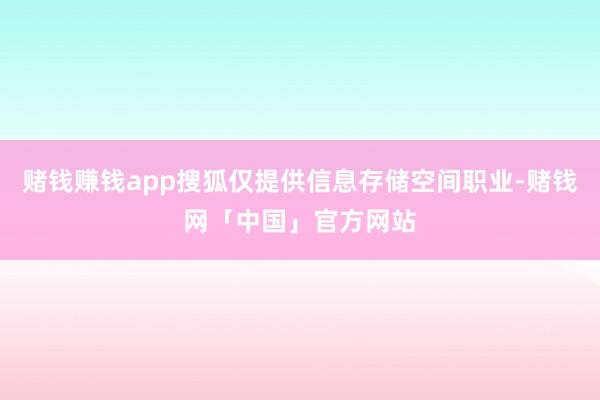 赌钱赚钱app搜狐仅提供信息存储空间职业-赌钱网「中国」官方网站